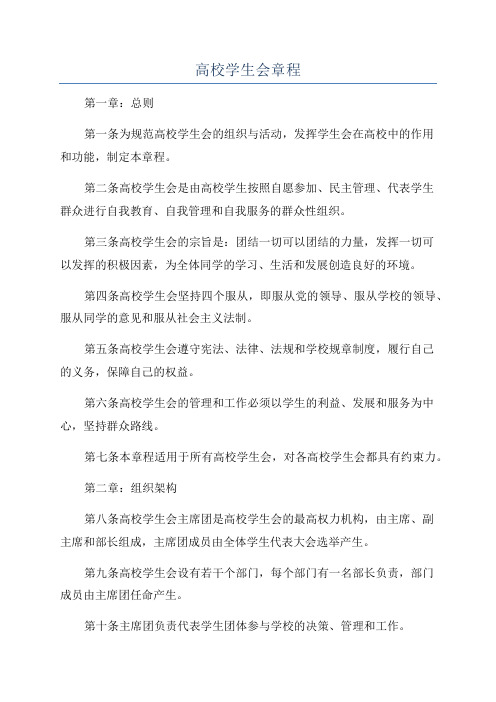 高校学生会章程

第一章：总则

第一条为规范高校学生会的组织与活动，发挥学生会在高校中的作用和功能，制定本章程。

第二条高校学生会是由高校学生按照自愿参加、民主管理、代表学生群众进行自我教育、自我管理和自我服务的群众性组织。

第三条高校学生会的宗旨是：团结一切可以团结的力量，发挥一切可以发挥的积极因素，为全体同学的学习、生活和发展创造良好的环境。

第四条高校学生会坚持四个服从，即服从党的领导、服从学校的领导、服从同学的意见和服从社会主义法制。

第五条高校学生会遵守宪法、法律、法规和学校规章制度，履行自己的义务，保障自己的权益。

第六条高校学生会的管理和工作必须以学生的利益、发展和服务为中心，坚持群众路线。

第七条本章程适用于所有高校学生会，对各高校学生会都具有约束力。

第二章：组织架构

第八条高校学生会主席团是高校学生会的最高权力机构，由主席、副主席和部长组成，主席团成员由全体学生代表大会选举产生。

第九条高校学生会设有若干个部门，每个部门有一名部长负责，部门成员由主席团任命产生。

第十条主席团负责代表学生团体参与学校的决策、管理和工作。